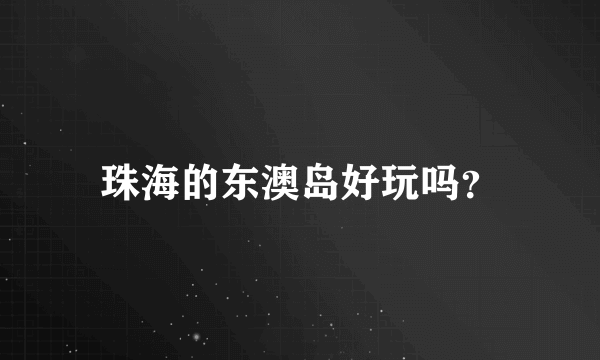 珠海的东澳岛好玩吗?